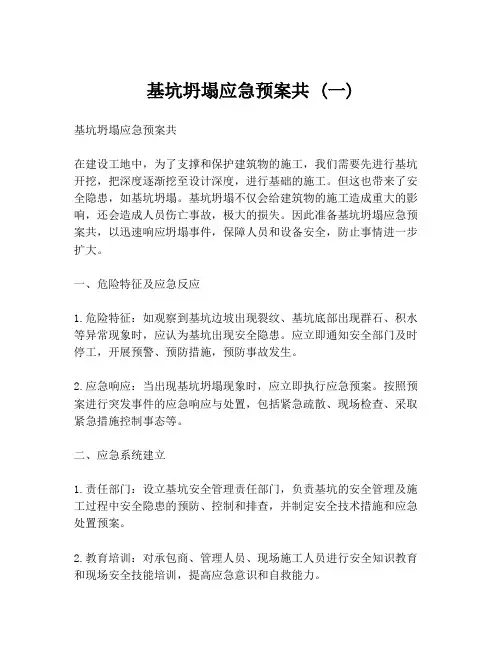 基坑坍塌应急预案共（一）

基坑坍塌应急预案共

在建设工地中，为了支撑和保护建筑物的施工，我们需要先进行基坑开挖，把深度逐渐挖至设计深度，进行基础的施工。但这也带来了安全隐患，如基坑坍塌。基坑坍塌不仅会给建筑物的施工造成重大的影响，还会造成人员伤亡事故，极大的损失。因此准备基坑坍塌应急预案共，以迅速响应坍塌事件，保障人员和设备安全，防止事情进一步扩大。

一、危险特征及应急反应

1. 危险特征：如观察到基坑边坡出现裂纹、基坑底部出现群石、积水等异常现象时，应认为基坑出现安全隐患。应立即通知安全部门及时停工，开展预警、预防措施，预防事故发生。

2. 应急响应：当出现基坑坍塌现象时，应立即执行应急预案。按照预案进行突发事件的应急响应与处置，包括紧急疏散、现场检查、采取紧急措施控制事态等。

二、应急系统建立

1. 责任部门：设立基坑安全管理责任部门，负责基坑的安全管理及施工过程中安全隐患的预防、控制和排查，并制定安全技术措施和应急处置预案。

2. 教育培训：对承包商、管理人员、现场施工人员进行安全知识教育和现场安全技能培训，提高应急意识和自救能力。